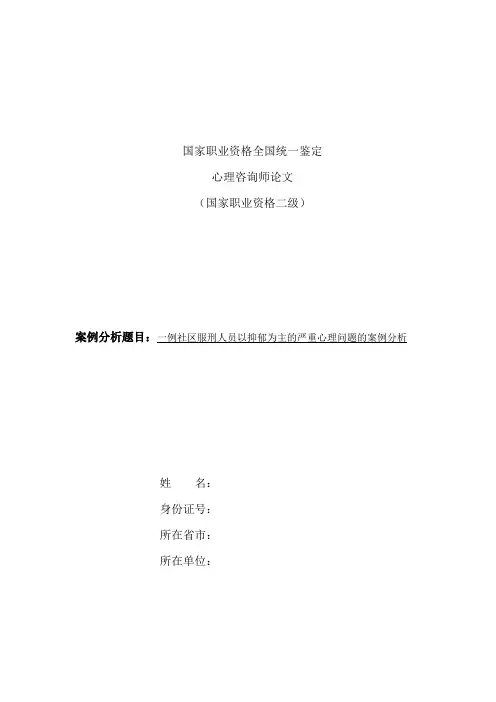 国家职业资格全国统一鉴定

心理咨询师论文

（国家职业资格二级）

案例分析题目：一例社区服刑人员以抑郁为主的严重心理问题的案例分析

姓 名：

身份证号：

所在省市：

所在单位：